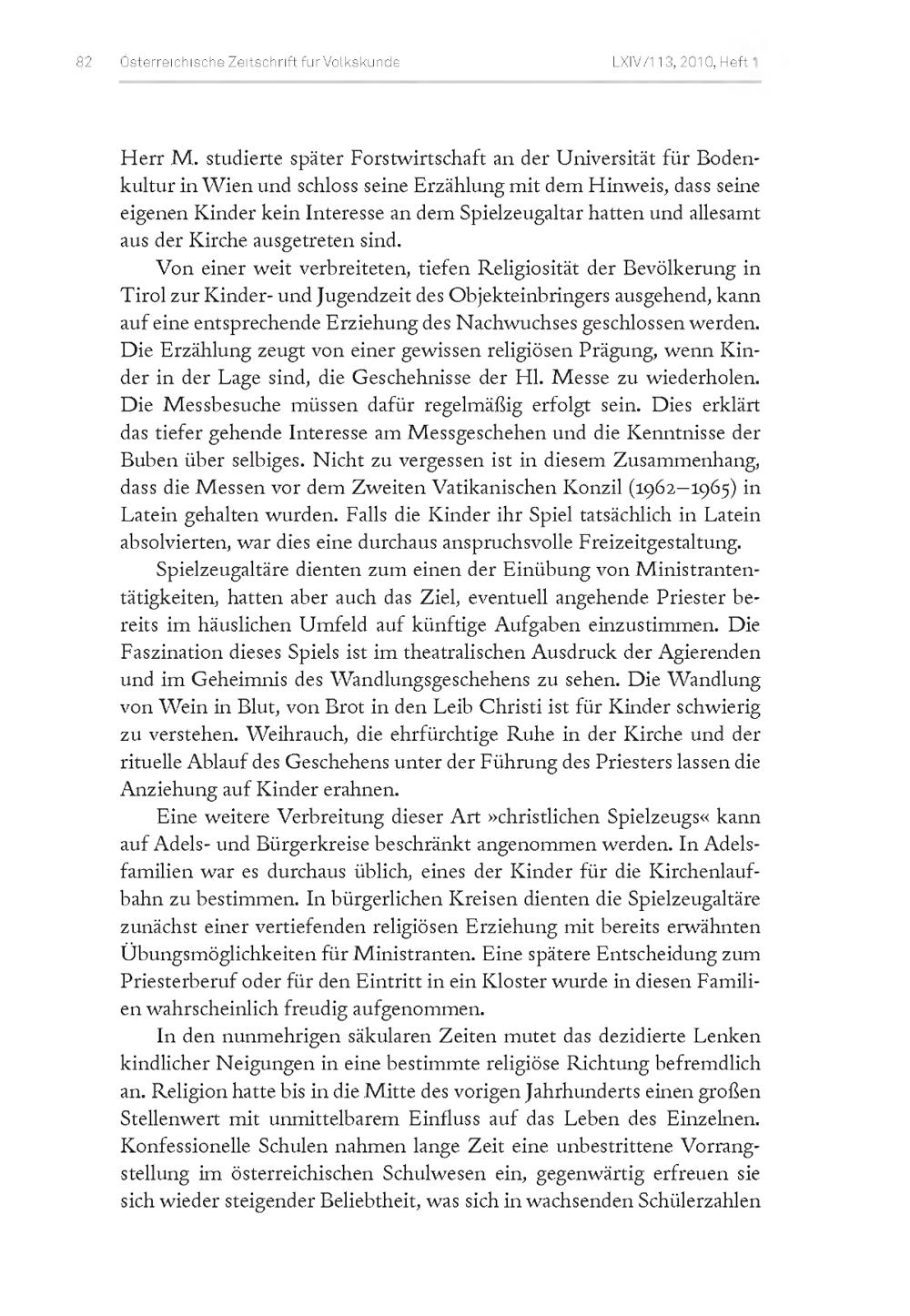 82 Österreichische Zeitschrift für Volkskunde LXIV/113, 2010, Heft 1

Herr M. studierte später Forstwirtschaft an der Universität für Bodenkultur in Wien und schloss seine Erzählung mit dem Hinweis, dass seine eigenen Kinder kein Interesse an dem Spielzeugaltar hatten und allesamt aus der Kirche ausgetreten sind.

Von einer weit verbreiteten, tiefen Religiosität der Bevölkerung in Tirol zur Kinder- und Jugendzeit des Objekteinbringers ausgehend, kann auf eine entsprechende Erziehung des Nachwuchses geschlossen werden. Die Erzählung zeugt von einer gewissen religiösen Prägung, wenn Kinder in der Lage sind, die Geschehnisse der Hl. Messe zu wiederholen. Die Messbesuche müssen dafür regelmäßig erfolgt sein. Dies erklärt das tiefer gehende Interesse am Messgeschehen und die Kenntnisse der Buben über selbiges. Nicht zu vergessen ist in diesem Zusammenhang, dass die Messen vor dem Zweiten Vatikanischen Konzil (1962–1965) in Latein gehalten wurden. Falls die Kinder ihr Spiel tatsächlich in Latein absolvierten, war dies eine durchaus anspruchsvolle Freizeitgestaltung.

Spielzeugaltäre dienten zum einen der Einübung von Ministrantentätigkeiten, hatten aber auch das Ziel, eventuell angehende Priester bereits im häuslichen Umfeld auf künftige Aufgaben einzustimmen. Die Faszination dieses Spiels ist im theatralischen Ausdruck der Agierenden und im Geheimnis des Wandlungsgeschehens zu sehen. Die Wandlung von Wein in Blut, von Brot in den Leib Christi ist für Kinder schwierig zu verstehen. Weihrauch, die ehrfürchtige Ruhe in der Kirche und der rituelle Ablauf des Geschehens unter der Führung des Priesters lassen die Anziehung auf Kinder erahnen.

Eine weitere Verbreitung dieser Art »christlichen Spielzeugs« kann auf Adels- und Bürgerkreise beschränkt angenommen werden. In Adelsfamilien war es durchaus üblich, eines der Kinder für die Kirchenlaufbahn zu bestimmen. In bürgerlichen Kreisen dienten die Spielzeugaltäre zunächst einer vertiefenden religiösen Erziehung mit bereits erwähnten Übungsmöglichkeiten für Ministranten. Eine spätere Entscheidung zum Priesterberuf oder für den Eintritt in ein Kloster wurde in diesen Familien wahrscheinlich freudig aufgenommen.

In den nunmehrigen säkularen Zeiten mutet das dezidierte Lenken kindlicher Neigungen in eine bestimmte religiöse Richtung befremdlich an. Religion hatte bis in die Mitte des vorigen Jahrhunderts einen großen Stellenwert mit unmittelbarem Einfluss auf das Leben des Einzelnen. Konfessionelle Schulen nahmen lange Zeit eine unbestrittene Vorrangstellung im österreichischen Schulwesen ein, gegenwärtig erfreuen sie sich wieder steigender Beliebtheit, was sich in wachsenden Schülerzahlen